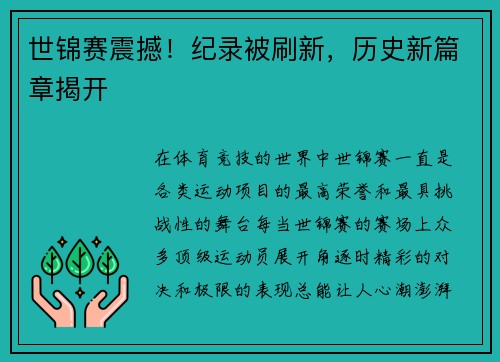 世锦赛震撼！纪录被刷新，历史新篇章揭开

在体育竞技的世界中世锦赛一直是各类运动项目的最高荣誉和最具挑战性的舞台每当世锦赛的赛场上众多顶级运动员展开角逐时精彩的对决和极限的表现总能让人心潮澎湃